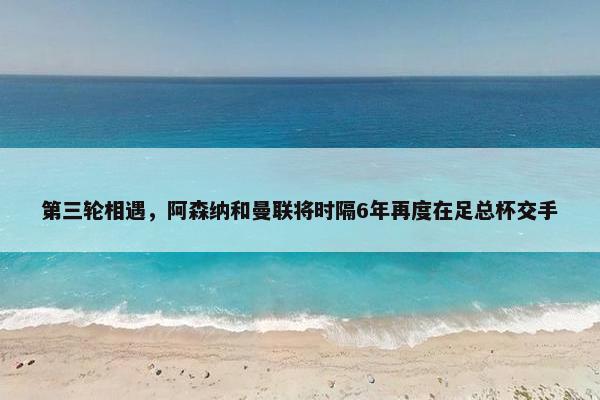 第三轮相遇，阿森纳和曼联将时隔6年再度在足总杯交手